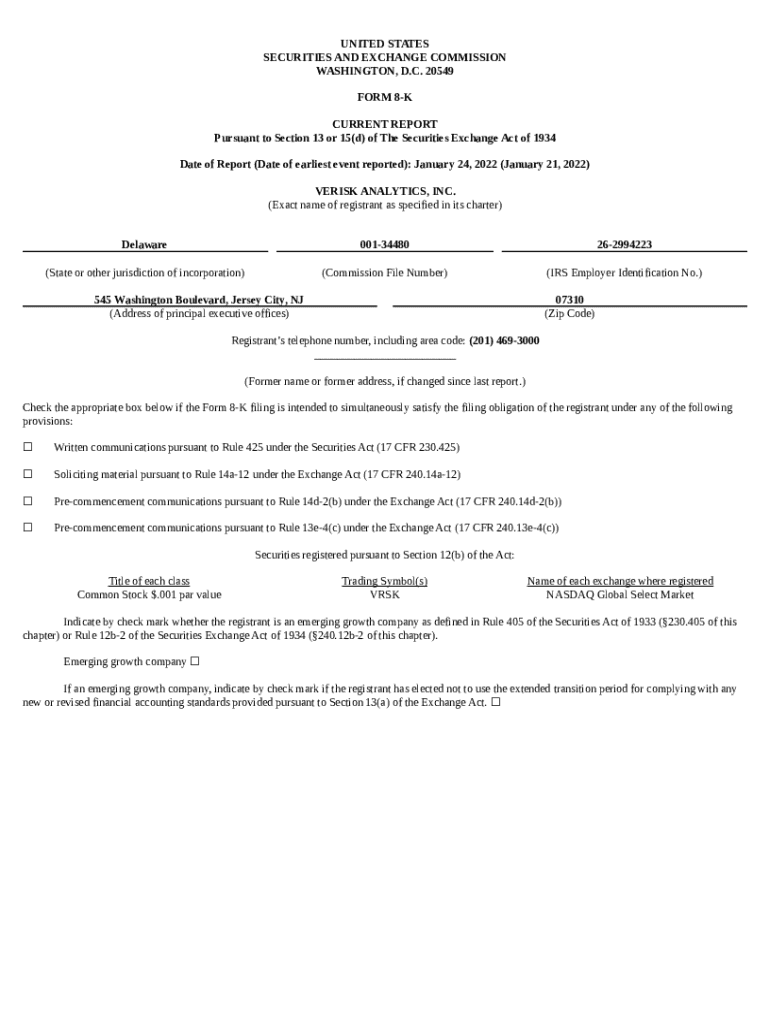 UNITED STATES
SECURITIES AND EXCHANGE COMMISSION
WASHINGTON, D.C. 20549

FORM 8-K

CURRENT REPORT
Pursuant to Section 13 or 15(d) of The Securities Exchange Act of 1934

Date of Report (Date of earliest event reported): January 24, 2022 (January 21, 2022)

VERISK ANALYTICS, INC.
(Exact name of registrant as specified in its charter)

| Delaware | 001-34480 | 26-2994223 |
|---|---|---|
| (State or other jurisdiction of incorporation) | (Commission File Number) | (IRS Employer Identification No.) |

| 545 Washington Boulevard, Jersey City, NJ | 07310 |
|---|---|
| (Address of principal executive offices) | (Zip Code) |

Registrant's telephone number, including area code: (201) 469-3000

(Former name or former address, if changed since last report.)

Check the appropriate box below if the Form 8-K filing is intended to simultaneously satisfy the filing obligation of the registrant under any of the following provisions:

☐ Written communications pursuant to Rule 425 under the Securities Act (17 CFR 230.425)

☐ Soliciting material pursuant to Rule 14a-12 under the Exchange Act (17 CFR 240.14a-12)

☐ Pre-commencement communications pursuant to Rule 14d-2(b) under the Exchange Act (17 CFR 240.14d-2(b))

☐ Pre-commencement communications pursuant to Rule 13e-4(c) under the Exchange Act (17 CFR 240.13e-4(c))

Securities registered pursuant to Section 12(b) of the Act:

| Title of each class | Trading Symbol(s) | Name of each exchange where registered |
|---|---|---|
| Common Stock $.001 par value | VRSK | NASDAQ Global Select Market |

Indicate by check mark whether the registrant is an emerging growth company as defined in Rule 405 of the Securities Act of 1933 (§230.405 of this chapter) or Rule 12b-2 of the Securities Exchange Act of 1934 (§240.12b-2 of this chapter).

Emerging growth company ☐

If an emerging growth company, indicate by check mark if the registrant has elected not to use the extended transition period for complying with any new or revised financial accounting standards provided pursuant to Section 13(a) of the Exchange Act. ☐